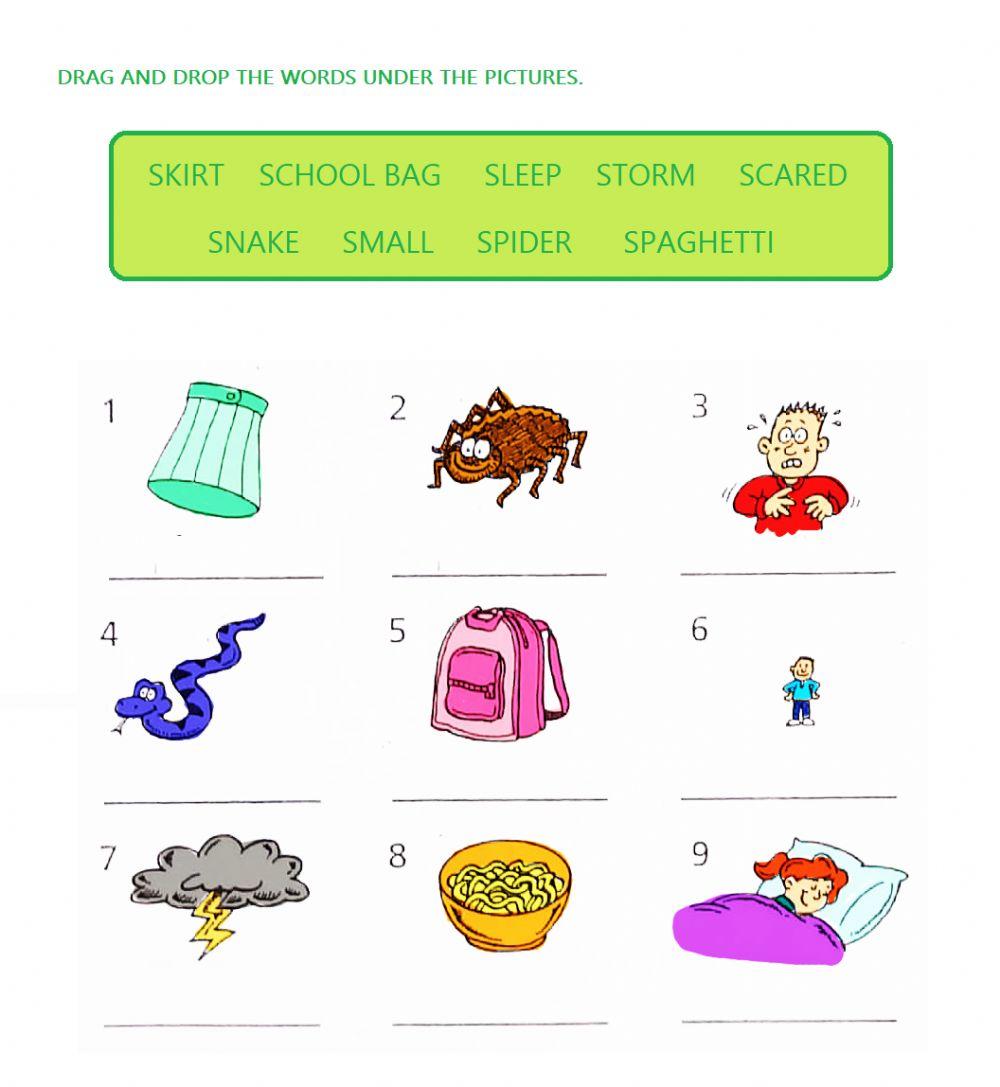 DRAG AND DROP THE WORDS UNDER THE PICTURES.

SKIRT SCHOOL BAG SLEEP STORM SCARED
SNAKE SMALL SPIDER SPAGHETTI

1 ____
2 ____
3 ____
4 ____
5 ____
6 ____
7 ____
8 ____
9 ____